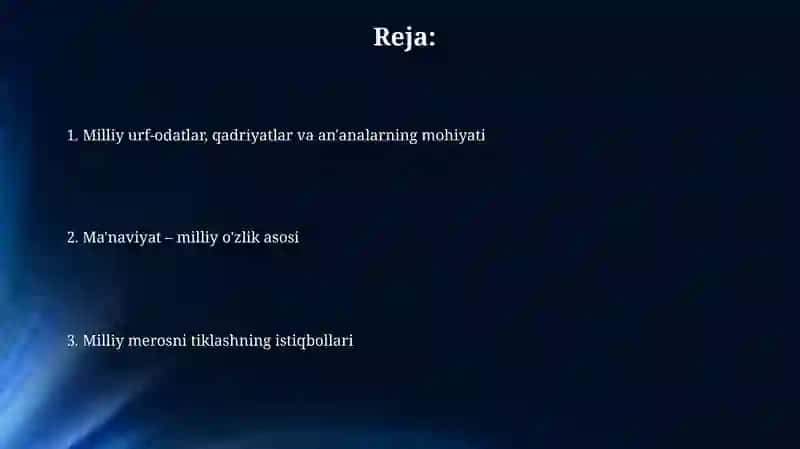 Reja:

1. Milliy urf-odatlar, qadriyatlar va an'analarning mohiyati

2. Ma'naviyat – milliy o'zlik asosi

3. Milliy merosni tiklashning istiqbollari